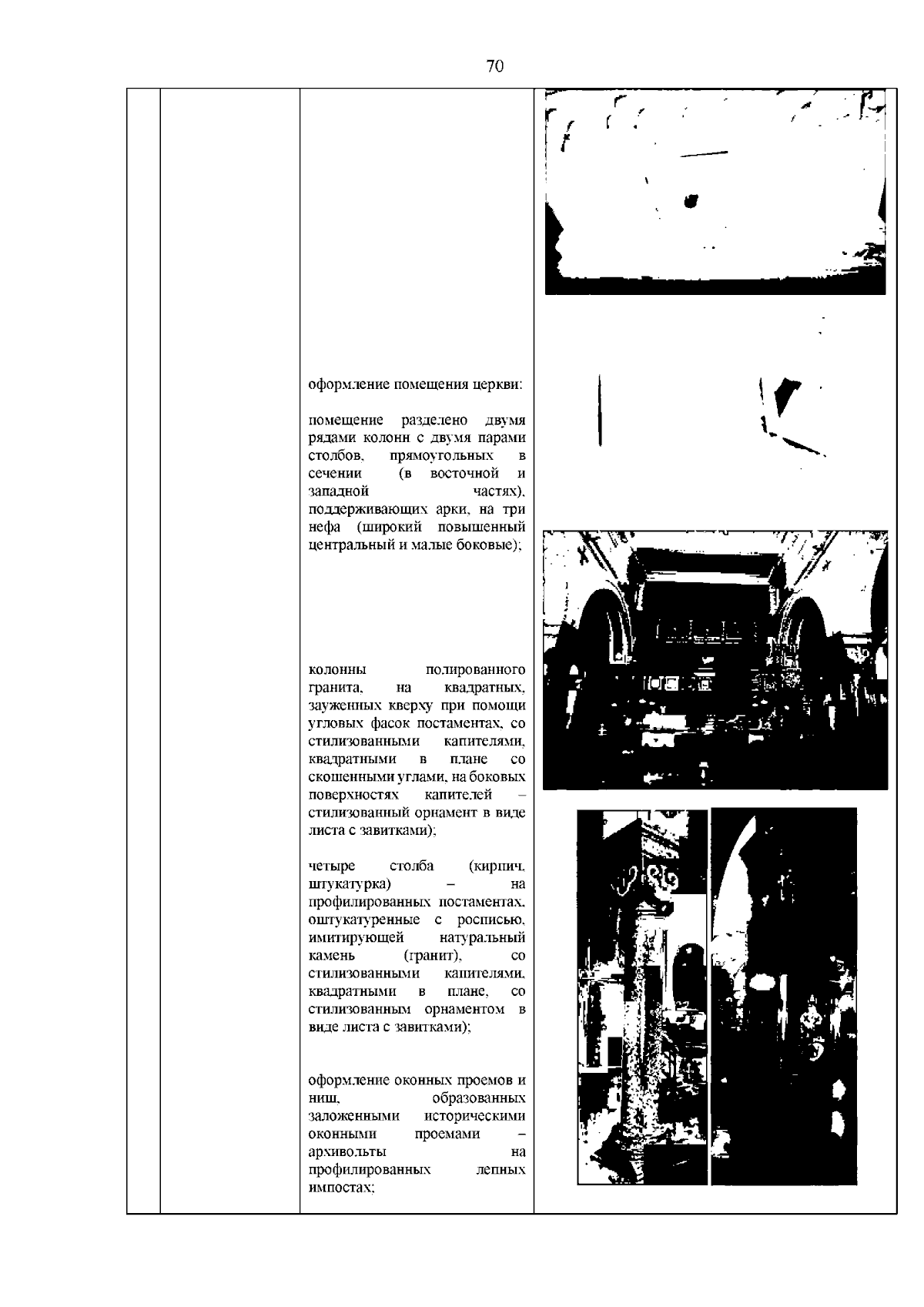 70

оформление помещения церкви:

помещение разделено двумя рядами колонн с двумя парами столбов, прямоугольных в сечении (в восточной и западной частях), поддерживающих арки, на три нефа (широкий повышенный центральный и малые боковые);

колонны полированного гранита, на квадратных, зауженных кверху при помощи угловых фасок постаментах, со стилизованными капителями, квадратными в плане со скошенными углами, на боковых поверхностях капителей – стилизованный орнамент в виде листа с завитками);

четыре столба (кирпич, штукатурка) – на профилированных постаментах, оштукатуренные с росписью, имитирующей натуральный камень (гранит), со стилизованными капителями, квадратными в плане, со стилизованным орнаментом в виде листа с завитками);

оформление оконных проемов и ниш, образованных заложенными историческими оконными проемами – архивольты на профилированных лепных импостах;